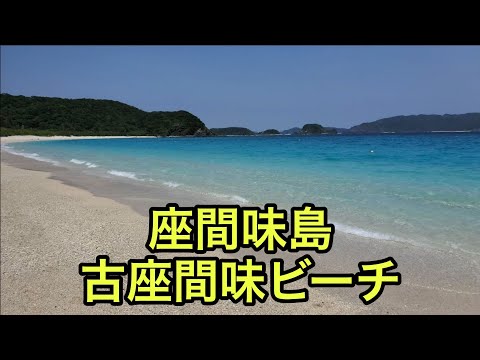 座間味島
古座間味ビーチ